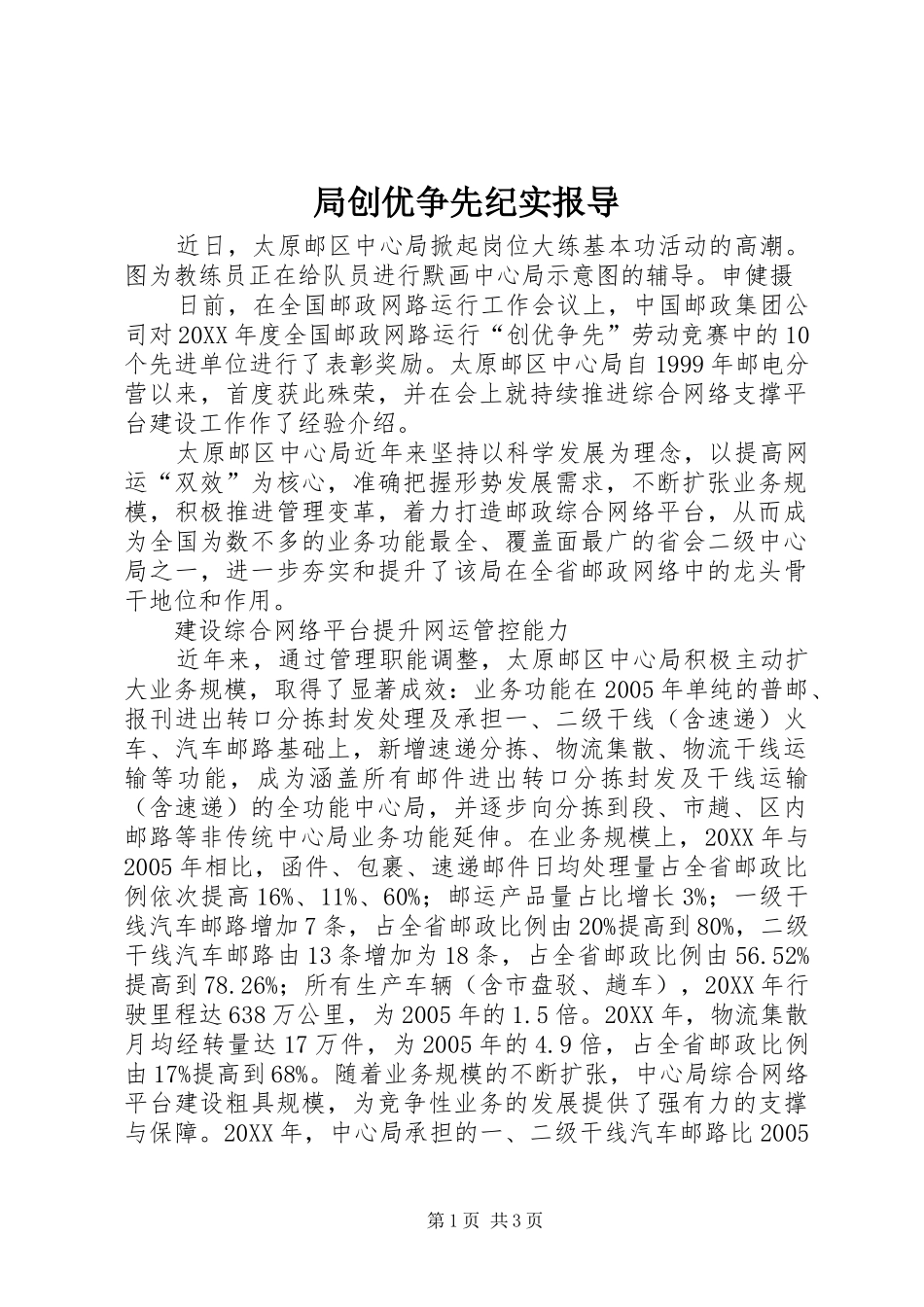 局创优争先纪实报导

近日，太原邮区中心局掀起岗位大练基本功活动的高潮。图为教练员正在给队员进行默画中心局示意图的辅导。申健摄

日前，在全国邮政网路运行工作会议上，中国邮政集团公司对20XX年度全国邮政网路运行“创优争先”劳动竞赛中的10个先进单位进行了表彰奖励。太原邮区中心局自1999年邮电分营以来，首度获此殊荣，并在会上就持续推进综合网络支撑平台建设工作作了经验介绍。

太原邮区中心局近年来坚持以科学发展为理念，以提高网运“双效”为核心，准确把握形势发展需求，不断扩张业务规模，积极推进管理变革，着力打造邮政综合网络平台，从而成为全国为数不多的业务功能最全、覆盖面最广的省会二级中心局之一，进一步夯实和提升了该局在全省邮政网络中的龙头骨干地位和作用。

建设综合网络平台提升网运管控能力

近年来，通过管理职能调整，太原邮区中心局积极主动扩大业务规模，取得了显著成效：业务功能在2005年单纯的普邮、报刊进出转口分拣封发处理及承担一、二级干线（含速递）火车、汽车邮路基础上，新增速递分拣、物流集散、物流干线运输等功能，成为涵盖所有邮件进出转口分拣封发及干线运输（含速递）的全功能中心局，并逐步向分拣到段、市趟、区内邮路等非传统中心局业务功能延伸。在业务规模上，20XX年与2005年相比，函件、包裹、速递邮件日均处理量占全省邮政比例依次提高16%、11%、60%；邮运产品量占比增长3%；一级干线汽车邮路增加7条，占全省邮政比例由20%提高到80%，二级干线汽车邮路由13条增加为18条，占全省邮政比例由56.52%提高到78.26%；所有生产车辆（含市盘驳、趟车），20XX年行驶里程达638万公里，为2005年的1.5倍。20XX年，物流集散月均经转量达17万件，为2005年的4.9倍，占全省邮政比例由17%提高到68%。随着业务规模的不断扩张，中心局综合网络平台建设粗具规模，为竞争性业务的发展提供了强有力的支撑与保障。20XX年，中心局承担的一、二级干线汽车邮路比2005

第1页 共3页